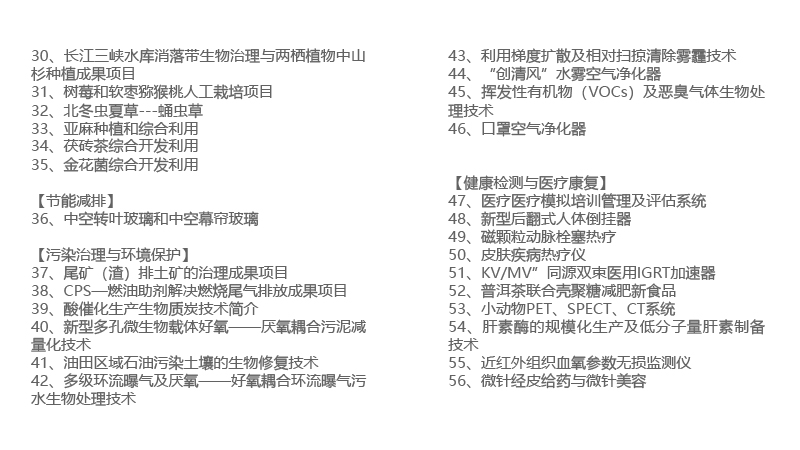 30、长江三峡水库消落带生物治理与两栖植物中山杉种植成果项目
31、树莓和软枣猕猴桃人工栽培项目
32、北冬虫夏草---蛹虫草
33、亚麻种植和综合利用
34、茯砖茶综合开发利用
35、金花菌综合开发利用

【节能减排】
36、中空转叶玻璃和中空幕帘玻璃

【污染治理与环境保护】
37、尾矿（渣）排土矿的治理成果项目
38、CPS—燃油助剂解决燃烧尾气排放成果项目
39、酸催化生产生物质炭技术简介
40、新型多孔微生物载体好氧——厌氧耦合污泥减量化技术
41、油田区域石油污染土壤的生物修复技术
42、多级环流曝气及厌氧——好氧耦合环流曝气污水生物处理技术

43、利用梯度扩散及相对扫掠清除雾霾技术
44、“创清风”水雾空气净化器
45、挥发性有机物（VOCs）及恶臭气体生物处理技术
46、口罩空气净化器

【健康检测与医疗康复】
47、医疗医疗模拟培训管理及评估系统
48、新型后翻式人体倒挂器
49、磁颗粒动脉栓塞热疗
50、皮肤疾病热疗仪
51、KV/MV”同源双束医用IGRT加速器
52、普洱茶联合壳聚糖减肥新食品
53、小动物PET、SPECT、CT系统
54、肝素酶的规模化生产及低分子量肝素制备技术
55、近红外组织血氧参数无损监测仪
56、微针经皮给药与微针美容